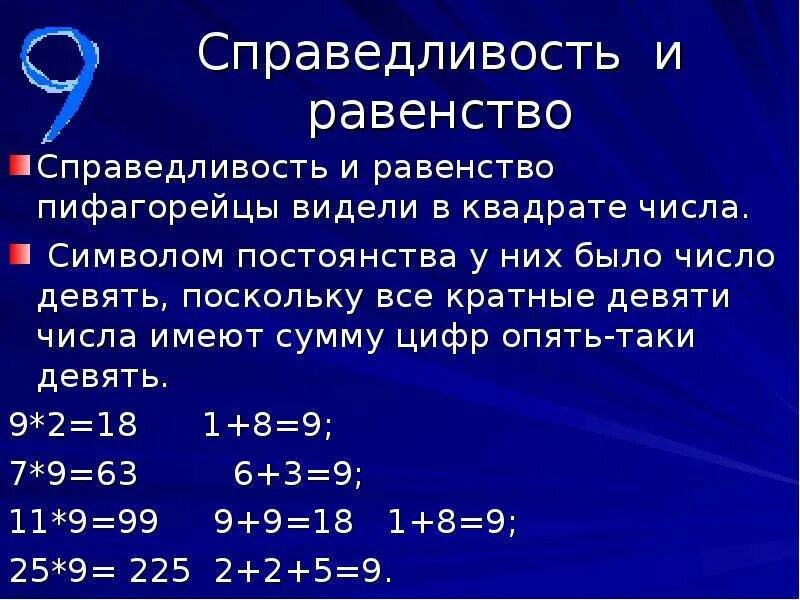 9

Справедливость и равенство

Справедливость и равенство пифагорейцы видели в квадрате числа.

Символом постоянства у них было число девять, поскольку все кратные девяти числа имеют сумму цифр опять-таки девять.

$9*2=18$ $1+8=9$;

$7*9=63$ $6+3=9$;

$11*9=99$ $9+9=18$ $1+8=9$;

$25*9= 225$ $2+2+5=9$.